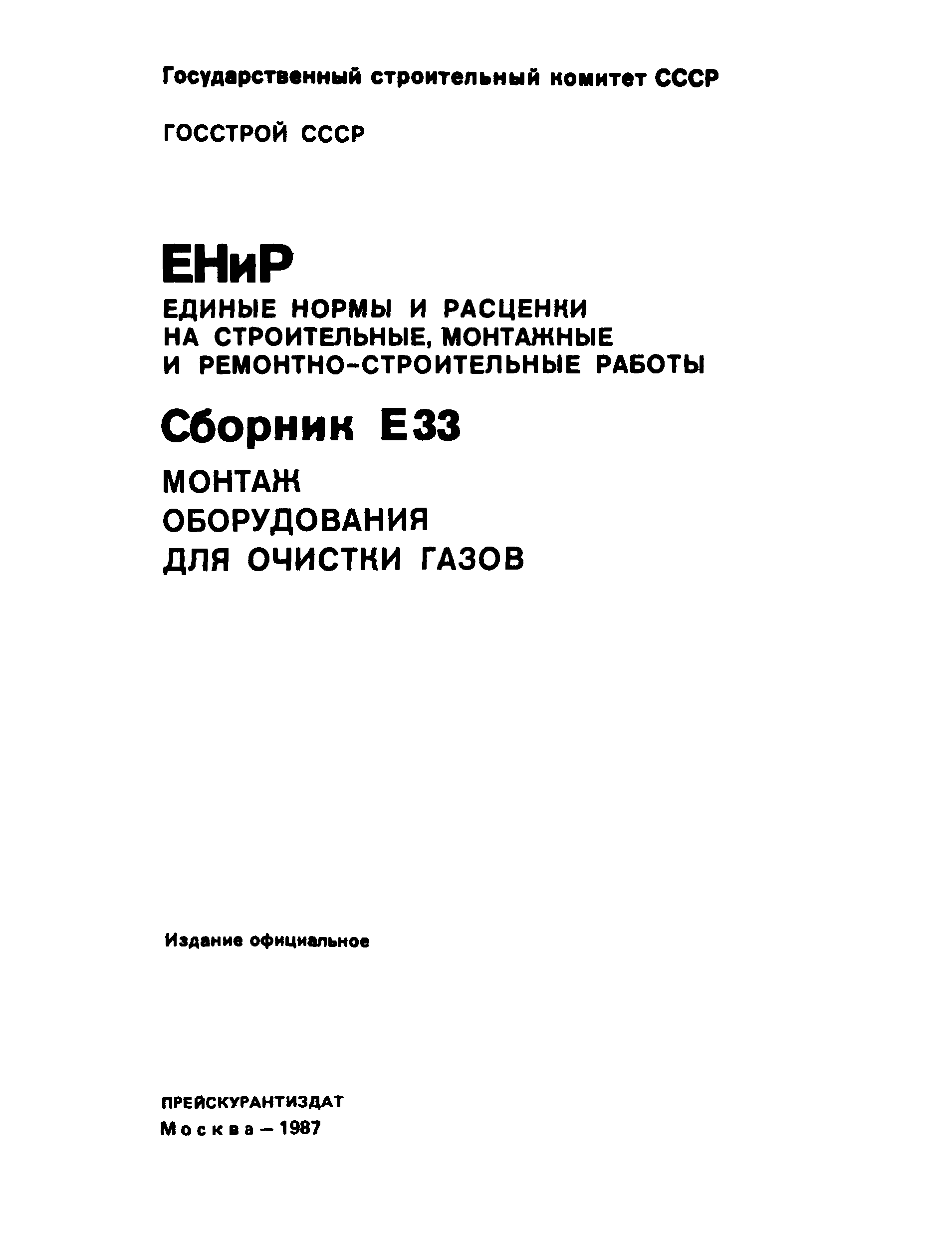 Государственный строительный комитет СССР

ГОССТРОЙ СССР

ЕНиР

ЕДИНЫЕ НОРМЫ И РАСЦЕНКИ
НА СТРОИТЕЛЬНЫЕ, МОНТАЖНЫЕ
И РЕМОНТНО-СТРОИТЕЛЬНЫЕ РАБОТЫ

Сборник Е33

МОНТАЖ
ОБОРУДОВАНИЯ
ДЛЯ ОЧИСТКИ ГАЗОВ

Издание официальное

ПРЕЙСКУРАНТИЗДАТ
Москва – 1987